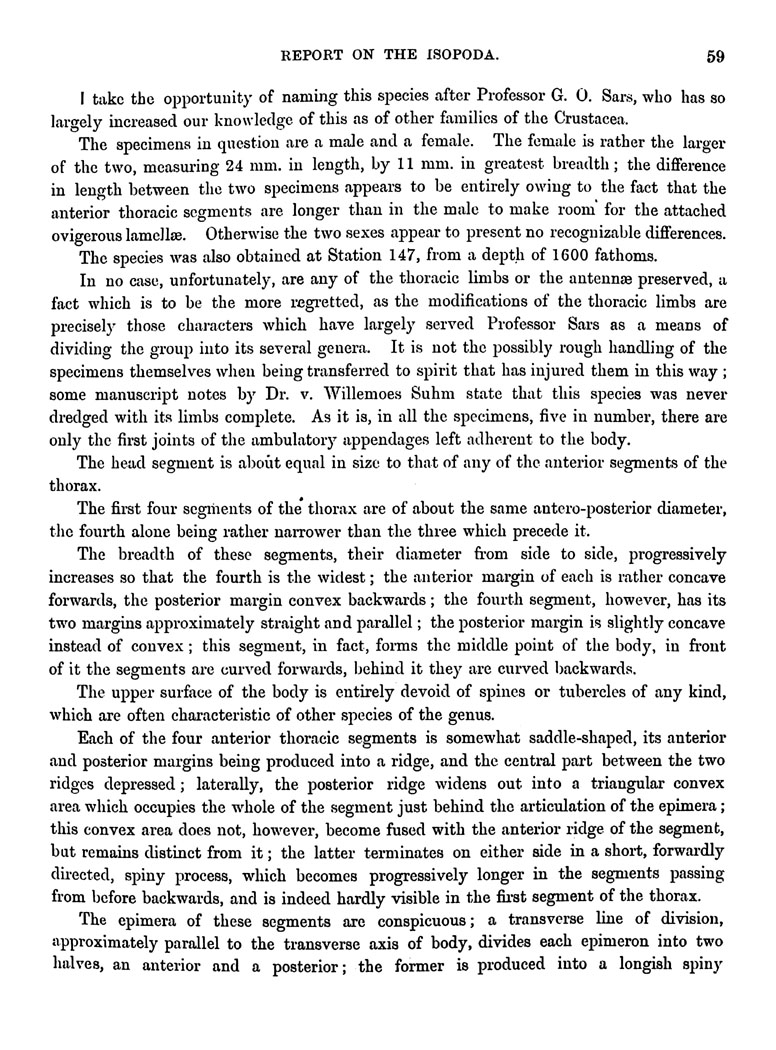 REPORT ON THE ISOPODA. 59

I take the opportunity of naming this species after Professor G. O. Sars, who has so largely increased our knowledge of this as of other families of the Crustacea.

The specimens in question are a male and a female. The female is rather the larger of the two, measuring 24 mm. in length, by 11 mm. in greatest breadth; the difference in length between the two specimens appears to be entirely owing to the fact that the anterior thoracic segments are longer than in the male to make room for the attached ovigerous lamellæ. Otherwise the two sexes appear to present no recognizable differences.

The species was also obtained at Station 147, from a depth of 1600 fathoms.

In no case, unfortunately, are any of the thoracic limbs or the antennæ preserved, a fact which is to be the more regretted, as the modifications of the thoracic limbs are precisely those characters which have largely served Professor Sars as a means of dividing the group into its several genera. It is not the possibly rough handling of the specimens themselves when being transferred to spirit that has injured them in this way; some manuscript notes by Dr. v. Willemoes Suhm state that this species was never dredged with its limbs complete. As it is, in all the specimens, five in number, there are only the first joints of the ambulatory appendages left adherent to the body.

The head segment is about equal in size to that of any of the anterior segments of the thorax.

The first four segments of the thorax are of about the same antero-posterior diameter, the fourth alone being rather narrower than the three which precede it.

The breadth of these segments, their diameter from side to side, progressively increases so that the fourth is the widest; the anterior margin of each is rather concave forwards, the posterior margin convex backwards; the fourth segment, however, has its two margins approximately straight and parallel; the posterior margin is slightly concave instead of convex; this segment, in fact, forms the middle point of the body, in front of it the segments are curved forwards, behind it they are curved backwards.

The upper surface of the body is entirely devoid of spines or tubercles of any kind, which are often characteristic of other species of the genus.

Each of the four anterior thoracic segments is somewhat saddle-shaped, its anterior and posterior margins being produced into a ridge, and the central part between the two ridges depressed; laterally, the posterior ridge widens out into a triangular convex area which occupies the whole of the segment just behind the articulation of the epimera; this convex area does not, however, become fused with the anterior ridge of the segment, but remains distinct from it; the latter terminates on either side in a short, forwardly directed, spiny process, which becomes progressively longer in the segments passing from before backwards, and is indeed hardly visible in the first segment of the thorax.

The epimera of these segments are conspicuous; a transverse line of division, approximately parallel to the transverse axis of body, divides each epimeron into two halves, an anterior and a posterior; the former is produced into a longish spiny